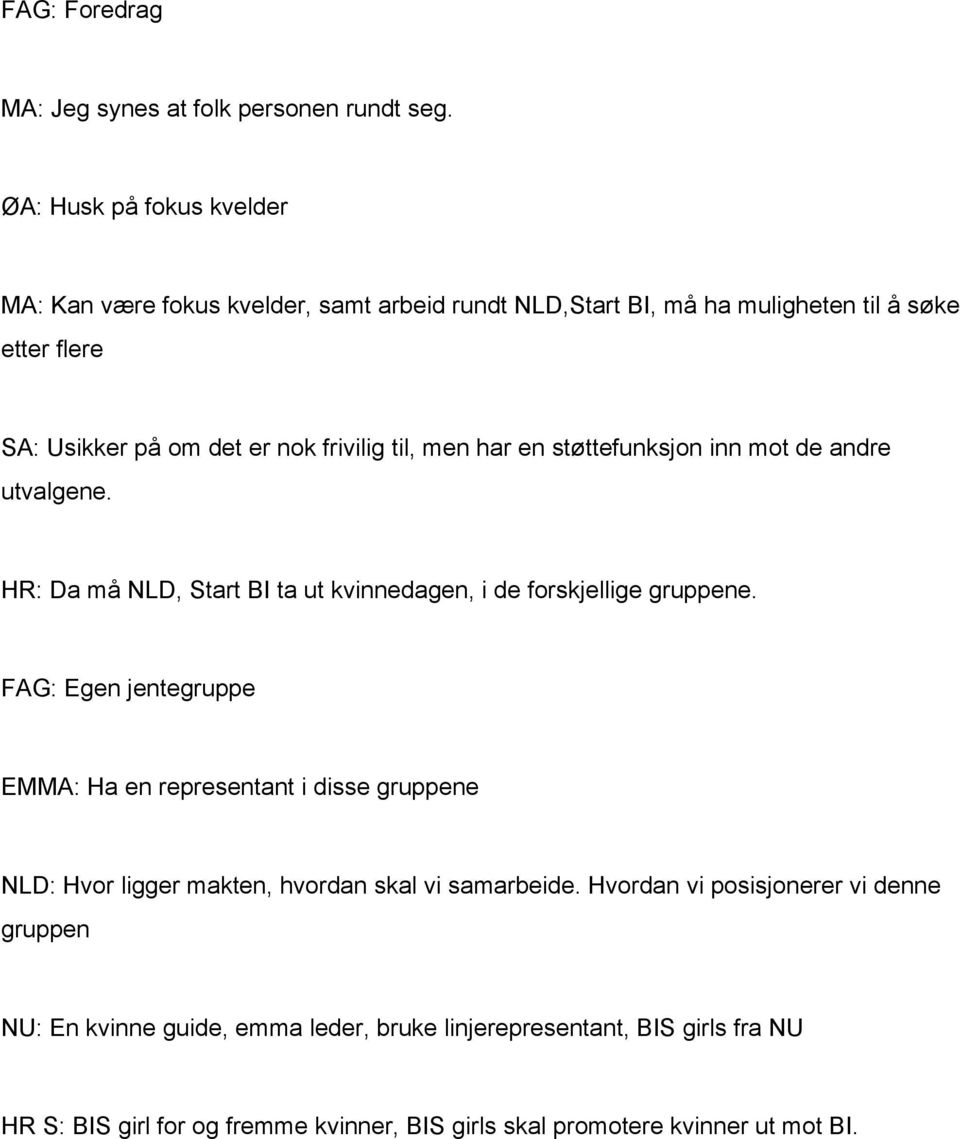 FAG: Foredrag

MA: Jeg synes at folk personen rundt seg.

ØA: Husk på fokus kvelder

MA: Kan være fokus kvelder, samt arbeid rundt NLD,Start BI, må ha muligheten til å søke etter flere

SA: Usikker på om det er nok frivilig til, men har en støttefunksjon inn mot de andre utvalgene.

HR: Da må NLD, Start BI ta ut kvinnedagen, i de forskjellige gruppene.

FAG: Egen jentegruppe

EMMA: Ha en representant i disse gruppene

NLD: Hvor ligger makten, hvordan skal vi samarbeide. Hvordan vi posisjonerer vi denne gruppen

NU: En kvinne guide, emma leder, bruke linjerepresentant, BIS girls fra NU

HR S: BIS girl for og fremme kvinner, BIS girls skal promotere kvinner ut mot BI.